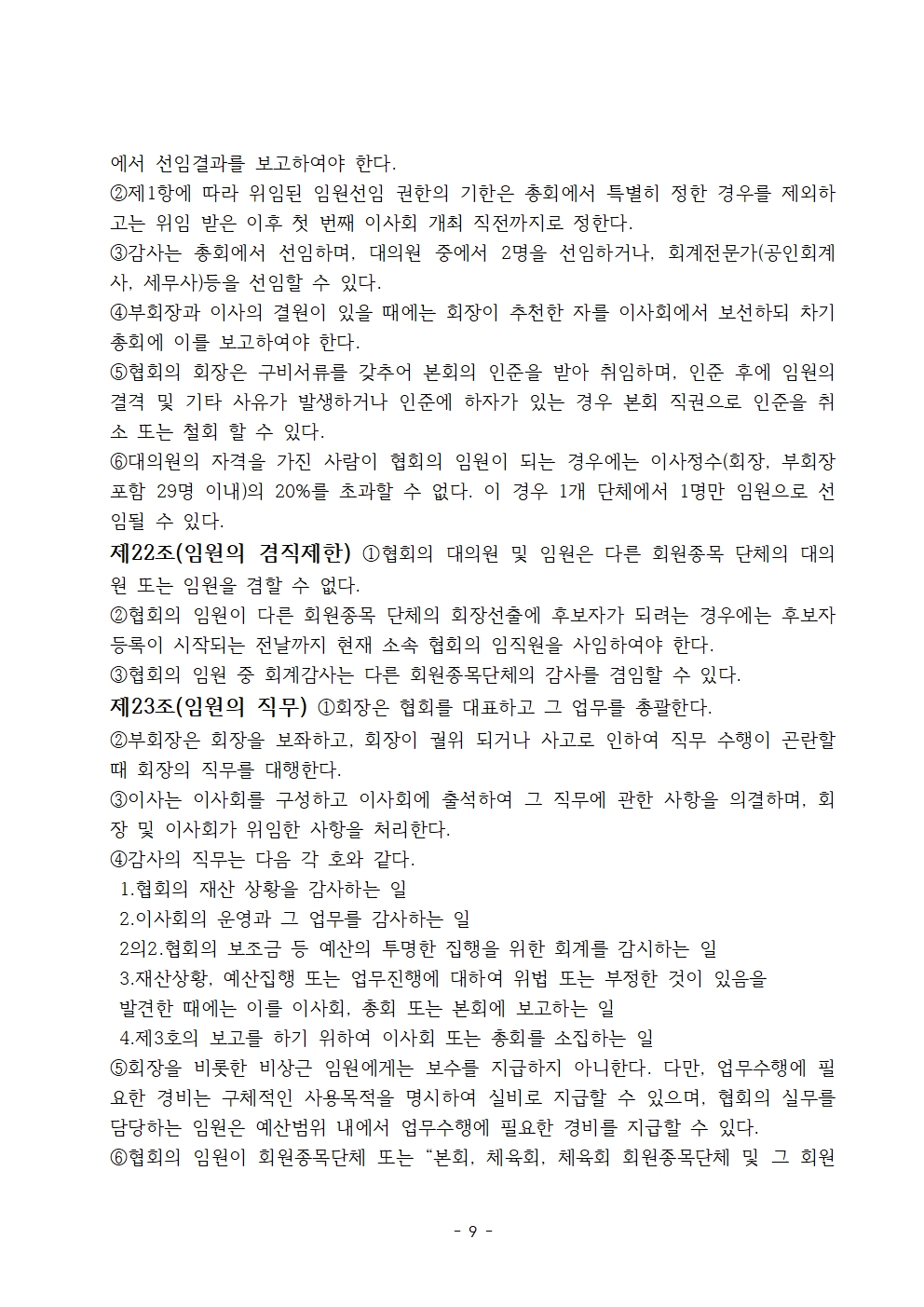 에서 선임결과를 보고하여야 한다.
②제1항에 따라 위임된 임원선임 권한의 기한은 총회에서 특별히 정한 경우를 제외하고는 위임 받은 이후 첫 번째 이사회 개최 직전까지로 정한다.
③감사는 총회에서 선임하며, 대의원 중에서 2명을 선임하거나, 회계전문가(공인회계사, 세무사)등을 선임할 수 있다.
④부회장과 이사의 결원이 있을 때에는 회장이 추천한 자를 이사회에서 보선하되 차기 총회에 이를 보고하여야 한다.
⑤협회의 회장은 구비서류를 갖추어 본회의 인준을 받아 취임하며, 인준 후에 임원의 결격 및 기타 사유가 발생하거나 인준에 하자가 있는 경우 본회 직권으로 인준을 취소 또는 철회 할 수 있다.
⑥대의원의 자격을 가진 사람이 협회의 임원이 되는 경우에는 이사정수(회장, 부회장 포함 29명 이내)의 20%를 초과할 수 없다. 이 경우 1개 단체에서 1명만 임원으로 선임될 수 있다.
제22조(임원의 겸직제한) ①협회의 대의원 및 임원은 다른 회원종목 단체의 대의원 또는 임원을 겸할 수 없다.
②협회의 임원이 다른 회원종목 단체의 회장선출에 후보자가 되려는 경우에는 후보자 등록이 시작되는 전날까지 현재 소속 협회의 임직원을 사임하여야 한다.
③협회의 임원 중 회계감사는 다른 회원종목단체의 감사를 겸임할 수 있다.
제23조(임원의 직무) ①회장은 협회를 대표하고 그 업무를 총괄한다.
②부회장은 회장을 보좌하고, 회장이 궐위 되거나 사고로 인하여 직무 수행이 곤란할 때 회장의 직무를 대행한다.
③이사는 이사회를 구성하고 이사회에 출석하여 그 직무에 관한 사항을 의결하며, 회장 및 이사회가 위임한 사항을 처리한다.
④감사의 직무는 다음 각 호와 같다.
1.협회의 재산 상황을 감사하는 일
2.이사회의 운영과 그 업무를 감사하는 일
2의2.협회의 보조금 등 예산의 투명한 집행을 위한 회계를 감시하는 일
3.재산상황, 예산집행 또는 업무진행에 대하여 위법 또는 부정한 것이 있음을 발견한 때에는 이를 이사회, 총회 또는 본회에 보고하는 일
4.제3호의 보고를 하기 위하여 이사회 또는 총회를 소집하는 일
⑤회장을 비롯한 비상근 임원에게는 보수를 지급하지 아니한다. 다만, 업무수행에 필요한 경비는 구체적인 사용목적을 명시하여 실비로 지급할 수 있으며, 협회의 실무를 담당하는 임원은 예산범위 내에서 업무수행에 필요한 경비를 지급할 수 있다.
⑥협회의 임원이 회원종목단체 또는 “본회, 체육회, 체육회 회원종목단체 및 그 회원

- 9 -